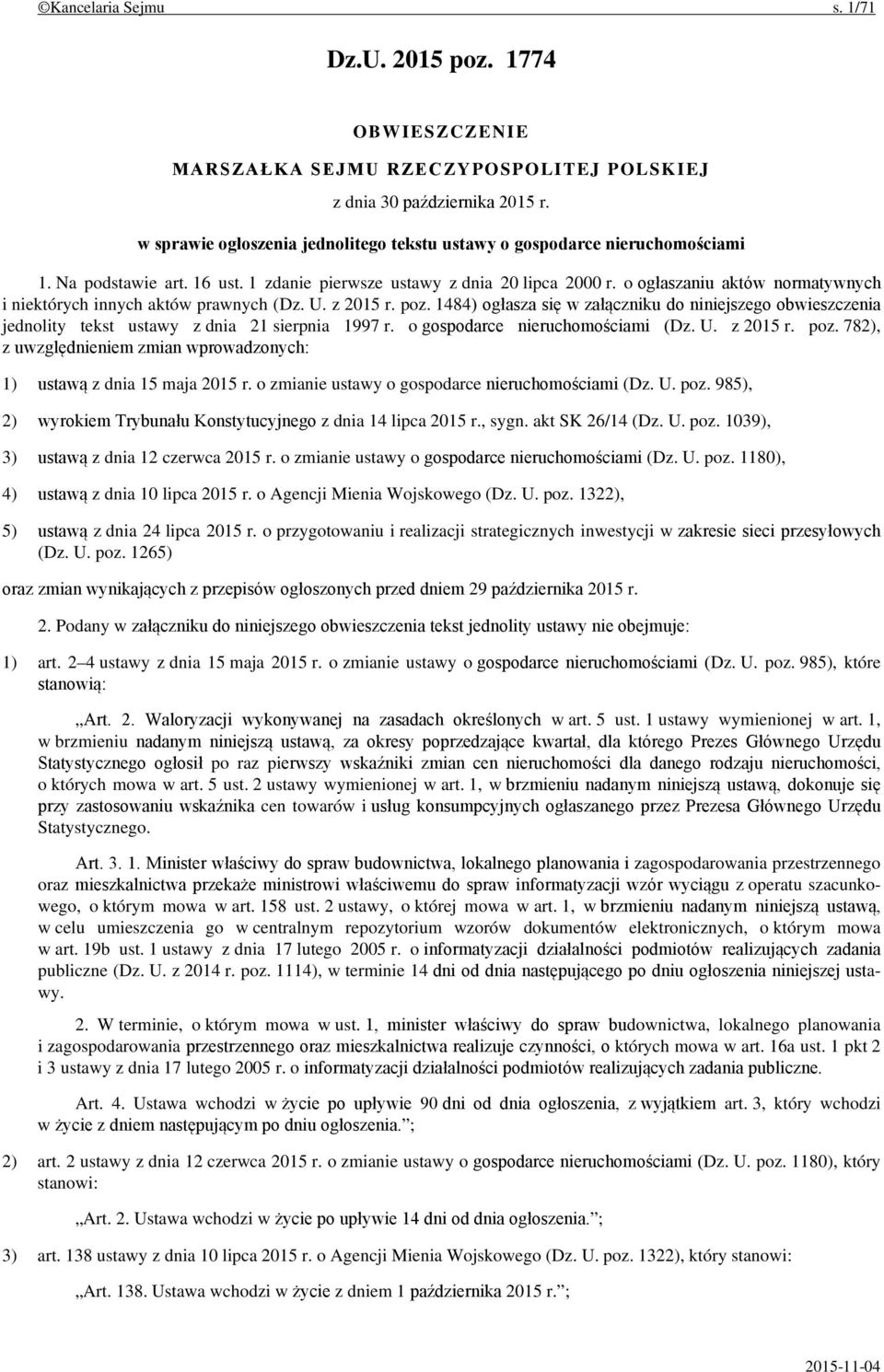 ©Kancelaria Sejmu s. 1/71

Dz.U. 2015 poz. 1774

OBWIESZCZENIE

MARSZAŁKA SEJMU RZECZYPOSPOLITEJ POLSKIEJ

z dnia 30 października 2015 r.

w sprawie ogłoszenia jednolitego tekstu ustawy o gospodarce nieruchomościami

1. Na podstawie art. 16 ust. 1 zdanie pierwsze ustawy z dnia 20 lipca 2000 r. o ogłaszaniu aktów normatywnych i niektórych innych aktów prawnych (Dz. U. z 2015 r. poz. 1484) ogłasza się w załączniku do niniejszego obwieszczenia jednolity tekst ustawy z dnia 21 sierpnia 1997 r. o gospodarce nieruchomościami (Dz. U. z 2015 r. poz. 782), z uwzględnieniem zmian wprowadzonych:

1) ustawą z dnia 15 maja 2015 r. o zmianie ustawy o gospodarce nieruchomościami (Dz. U. poz. 985),

2) wyrokiem Trybunału Konstytucyjnego z dnia 14 lipca 2015 r., sygn. akt SK 26/14 (Dz. U. poz. 1039),

3) ustawą z dnia 12 czerwca 2015 r. o zmianie ustawy o gospodarce nieruchomościami (Dz. U. poz. 1180),

4) ustawą z dnia 10 lipca 2015 r. o Agencji Mienia Wojskowego (Dz. U. poz. 1322),

5) ustawą z dnia 24 lipca 2015 r. o przygotowaniu i realizacji strategicznych inwestycji w zakresie sieci przesyłowych (Dz. U. poz. 1265)

oraz zmian wynikających z przepisów ogłoszonych przed dniem 29 października 2015 r.

2. Podany w załączniku do niniejszego obwieszczenia tekst jednolity ustawy nie obejmuje:

1) art. 2–4 ustawy z dnia 15 maja 2015 r. o zmianie ustawy o gospodarce nieruchomościami (Dz. U. poz. 985), które stanowią:

„Art. 2. Waloryzacji wykonywanej na zasadach określonych w art. 5 ust. 1 ustawy wymienionej w art. 1, w brzmieniu nadanym niniejszą ustawą, za okresy poprzedzające kwartał, dla którego Prezes Głównego Urzędu Statystycznego ogłosił po raz pierwszy wskaźniki zmian cen nieruchomości dla danego rodzaju nieruchomości, o których mowa w art. 5 ust. 2 ustawy wymienionej w art. 1, w brzmieniu nadanym niniejszą ustawą, dokonuje się przy zastosowaniu wskaźnika cen towarów i usług konsumpcyjnych ogłaszanego przez Prezesa Głównego Urzędu Statystycznego.

Art. 3. 1. Minister właściwy do spraw budownictwa, lokalnego planowania i zagospodarowania przestrzennego oraz mieszkalnictwa przekaże ministrowi właściwemu do spraw informatyzacji wzór wyciągu z operatu szacunkowego, o którym mowa w art. 158 ust. 2 ustawy, o której mowa w art. 1, w brzmieniu nadanym niniejszą ustawą, w celu umieszczenia go w centralnym repozytorium wzorów dokumentów elektronicznych, o którym mowa w art. 19b ust. 1 ustawy z dnia 17 lutego 2005 r. o informatyzacji działalności podmiotów realizujących zadania publiczne (Dz. U. z 2014 r. poz. 1114), w terminie 14 dni od dnia następującego po dniu ogłoszenia niniejszej ustawy.

2. W terminie, o którym mowa w ust. 1, minister właściwy do spraw budownictwa, lokalnego planowania i zagospodarowania przestrzennego oraz mieszkalnictwa realizuje czynności, o których mowa w art. 16a ust. 1 pkt 2 i 3 ustawy z dnia 17 lutego 2005 r. o informatyzacji działalności podmiotów realizujących zadania publiczne.

Art. 4. Ustawa wchodzi w życie po upływie 90 dni od dnia ogłoszenia, z wyjątkiem art. 3, który wchodzi w życie z dniem następującym po dniu ogłoszenia.”;

2) art. 2 ustawy z dnia 12 czerwca 2015 r. o zmianie ustawy o gospodarce nieruchomościami (Dz. U. poz. 1180), który stanowi:

„Art. 2. Ustawa wchodzi w życie po upływie 14 dni od dnia ogłoszenia.”;

3) art. 138 ustawy z dnia 10 lipca 2015 r. o Agencji Mienia Wojskowego (Dz. U. poz. 1322), który stanowi:

„Art. 138. Ustawa wchodzi w życie z dniem 1 października 2015 r.”;

2015-11-04